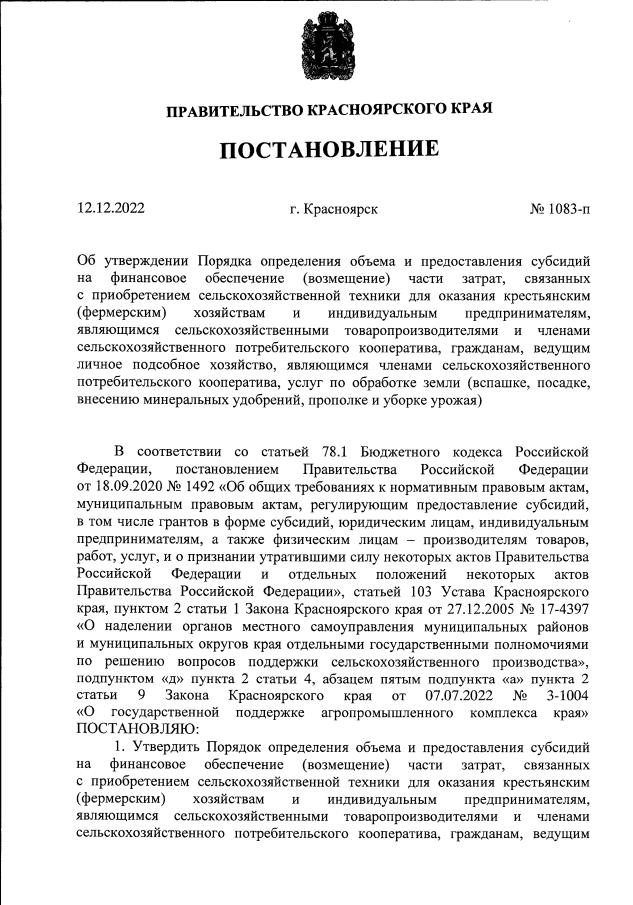 ПРАВИТЕЛЬСТВО КРАСНОЯРСКОГО КРАЯ

ПОСТАНОВЛЕНИЕ

12.12.2022 г. Красноярск № 1083-п

Об утверждении Порядка определения объема и предоставления субсидий на финансовое обеспечение (возмещение) части затрат, связанных с приобретением сельскохозяйственной техники для оказания крестьянским (фермерским) хозяйствам и индивидуальным предпринимателям, являющимся сельскохозяйственными товаропроизводителями и членами сельскохозяйственного потребительского кооператива, гражданам, ведущим личное подсобное хозяйство, являющимся членами сельскохозяйственного потребительского кооператива, услуг по обработке земли (вспашке, посадке, внесению минеральных удобрений, прополке и уборке урожая)

В соответствии со статьей 78.1 Бюджетного кодекса Российской Федерации, постановлением Правительства Российской Федерации от 18.09.2020 № 1492 «Об общих требованиях к нормативным правовым актам, муниципальным правовым актам, регулирующим предоставление субсидий, в том числе грантов в форме субсидий, юридическим лицам, индивидуальным предпринимателям, а также физическим лицам – производителям товаров, работ, услуг, и о признании утратившими силу некоторых актов Правительства Российской Федерации и отдельных положений некоторых актов Правительства Российской Федерации», статьей 103 Устава Красноярского края, пунктом 2 статьи 1 Закона Красноярского края от 27.12.2005 № 17-4397 «О наделении органов местного самоуправления муниципальных районов и муниципальных округов края отдельными государственными полномочиями по решению вопросов поддержки сельскохозяйственного производства», подпунктом «д» пункта 2 статьи 4, абзацем пятым подпункта «а» пункта 2 статьи 9 Закона Красноярского края от 07.07.2022 № 3-1004 «О государственной поддержке агропромышленного комплекса края» ПОСТАНОВЛЯЮ:

1. Утвердить Порядок определения объема и предоставления субсидий на финансовое обеспечение (возмещение) части затрат, связанных с приобретением сельскохозяйственной техники для оказания крестьянским (фермерским) хозяйствам и индивидуальным предпринимателям, являющимся сельскохозяйственными товаропроизводителями и членами сельскохозяйственного потребительского кооператива, гражданам, ведущим